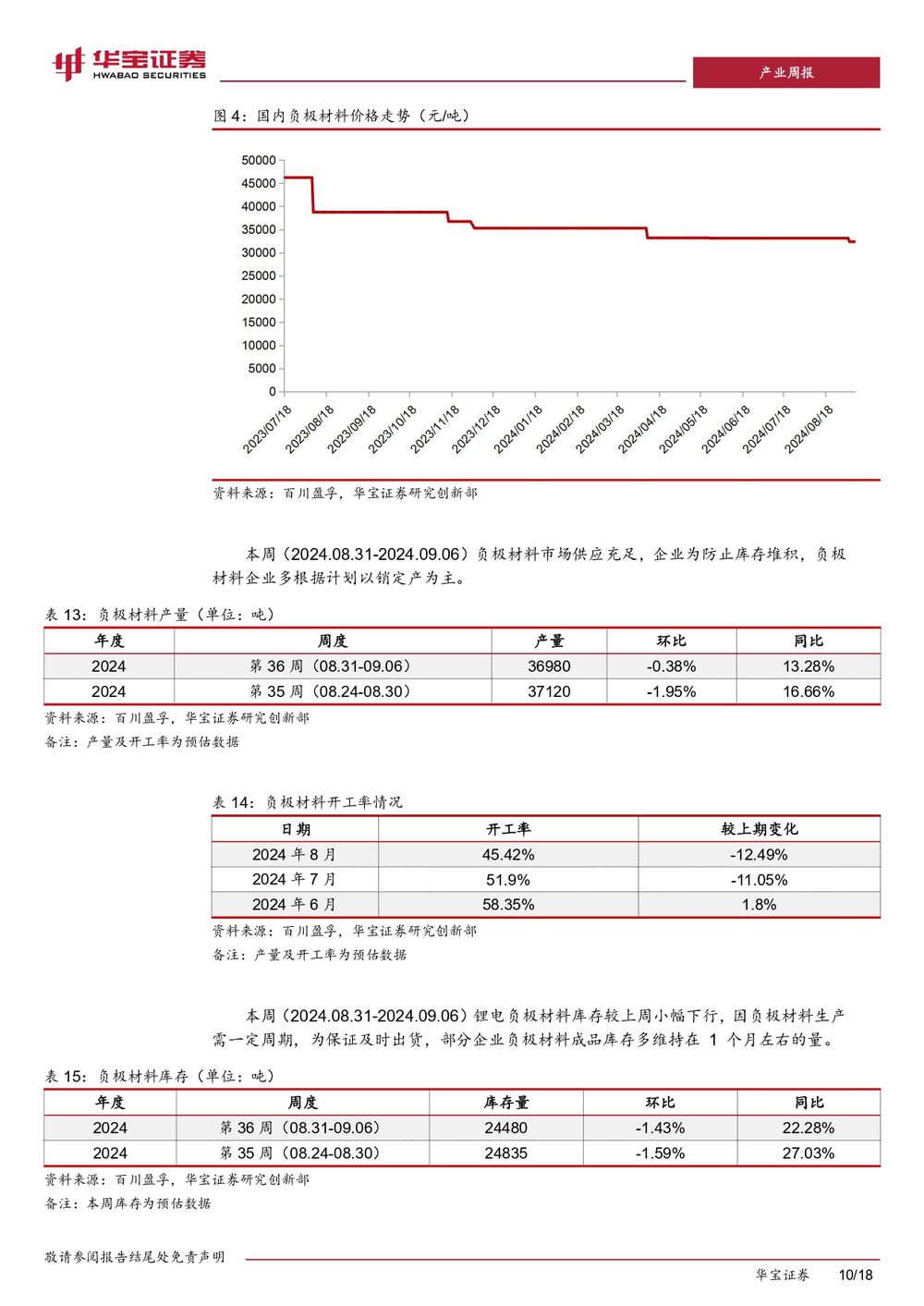 华宝证券
HWABAO SECURITIES

产业周报

图 4：国内负极材料价格走势（元/吨）

50000
45000
40000
35000
30000
25000
20000
15000
10000
5000
0

2023/07/18
2023/08/18
2023/09/18
2023/10/18
2023/11/18
2023/12/18
2024/01/18
2024/02/18
2024/03/18
2024/04/18
2024/05/18
2024/06/18
2024/07/18
2024/08/18

资料来源：百川盈孚，华宝证券研究创新部

本周（2024.08.31-2024.09.06）负极材料市场供应充足，企业为防止库存堆积，负极材料企业多根据计划以销定产为主。

表 13：负极材料产量（单位：吨）

| 年度 | 周度 | 产量 | 环比 | 同比 |
|---|---|---|---|---|
| 2024 | 第 36 周（08.31-09.06） | 36980 | -0.38% | 13.28% |
| 2024 | 第 35 周（08.24-08.30） | 37120 | -1.95% | 16.66% |

资料来源：百川盈孚，华宝证券研究创新部
备注：产量及开工率为预估数据

表 14：负极材料开工率情况

| 日期 | 开工率 | 较上期变化 |
|---|---|---|
| 2024 年 8 月 | 45.42% | -12.49% |
| 2024 年 7 月 | 51.9% | -11.05% |
| 2024 年 6 月 | 58.35% | 1.8% |

资料来源：百川盈孚，华宝证券研究创新部
备注：产量及开工率为预估数据

本周（2024.08.31-2024.09.06）锂电负极材料库存较上周小幅下行，因负极材料生产需一定周期，为保证及时出货，部分企业负极材料成品库存多维持在 1 个月左右的量。

表 15：负极材料库存（单位：吨）

| 年度 | 周度 | 库存量 | 环比 | 同比 |
|---|---|---|---|---|
| 2024 | 第 36 周（08.31-09.06） | 24480 | -1.43% | 22.28% |
| 2024 | 第 35 周（08.24-08.30） | 24835 | -1.59% | 27.03% |

资料来源：百川盈孚，华宝证券研究创新部
备注：本周库存为预估数据

敬请参阅报告结尾处免责声明

华宝证券 10/18